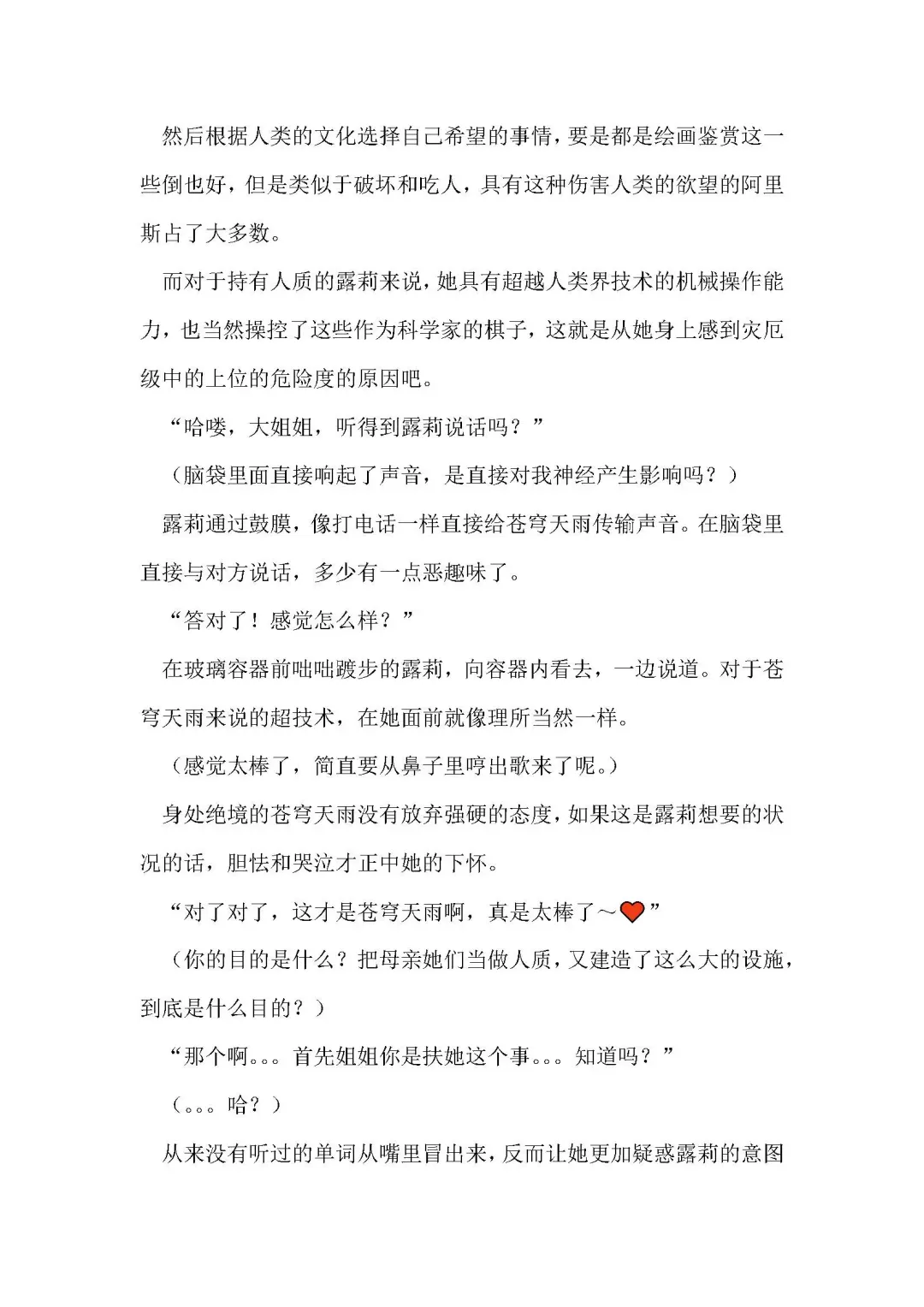 然后根据人类的文化选择自己希望的事情，要是都是绘画鉴赏这一些倒也好，但是类似于破坏和吃人，具有这种伤害人类的欲望的阿里斯占了大多数。

而对于持有人质的露莉来说，她具有超越人类界技术的机械操作能力，也当然操控了这些作为科学家的棋子，这就是从她身上感到灾厄级中的上位的危险度的原因吧。

“哈喽，大姐姐，听得到露莉说话吗？”

（脑袋里面直接响起了声音，是直接对我神经产生影响吗？）

露莉通过鼓膜，像打电话一样直接给苍穹天雨传输声音。在脑袋里直接与对方说话，多少有一点恶趣味了。

“答对了！感觉怎么样？”

在玻璃容器前咄咄踱步的露莉，向容器内看去，一边说道。对于苍穹天雨来说的超技术，在她面前就像理所当然一样。

（感觉太棒了，简直要从鼻子里哼出歌来了呢。）

身处绝境的苍穹天雨没有放弃强硬的态度，如果这是露莉想要的状况的话，胆怯和哭泣才正中她的下怀。

“对了对了，这才是苍穹天雨啊，真是太棒了～❤”

（你的目的是什么？把母亲她们当做人质，又建造了这么大的设施，到底是什么目的？）

“那个啊。。。首先姐姐你是扶她这个事。。。知道吗？”

（。。。哈？）

从来没有听过的单词从嘴里冒出来，反而让她更加疑惑露莉的意图